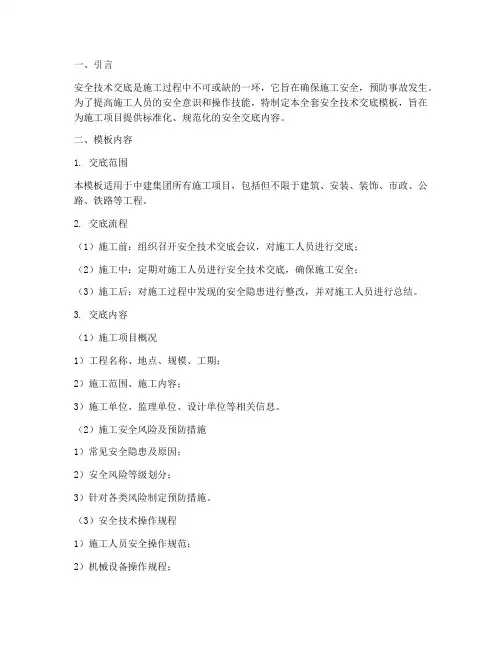 一、引言

安全技术交底是施工过程中不可或缺的一环，它旨在确保施工安全，预防事故发生。为了提高施工人员的安全意识和操作技能，特制定本全套安全技术交底模板，旨在为施工项目提供标准化、规范化的安全交底内容。

二、模板内容

1. 交底范围

本模板适用于中建集团所有施工项目，包括但不限于建筑、安装、装饰、市政、公路、铁路等工程。

2. 交底流程

（1）施工前：组织召开安全技术交底会议，对施工人员进行交底；

（2）施工中：定期对施工人员进行安全技术交底，确保施工安全；

（3）施工后：对施工过程中发现的安全隐患进行整改，并对施工人员进行总结。

3. 交底内容

（1）施工项目概况

1）工程名称、地点、规模、工期；

2）施工范围、施工内容；

3）施工单位、监理单位、设计单位等相关信息。

（2）施工安全风险及预防措施

1）常见安全隐患及原因；

2）安全风险等级划分；

3）针对各类风险制定预防措施。

（3）安全技术操作规程

1）施工人员安全操作规范；

2）机械设备操作规程；